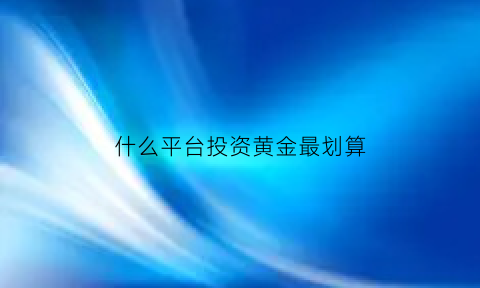 什么平台投资黄金最划算